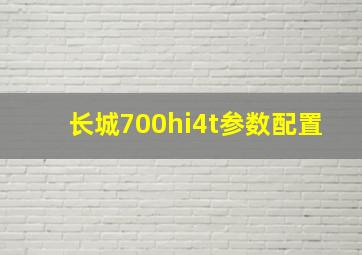 长城700hi4t参数配置